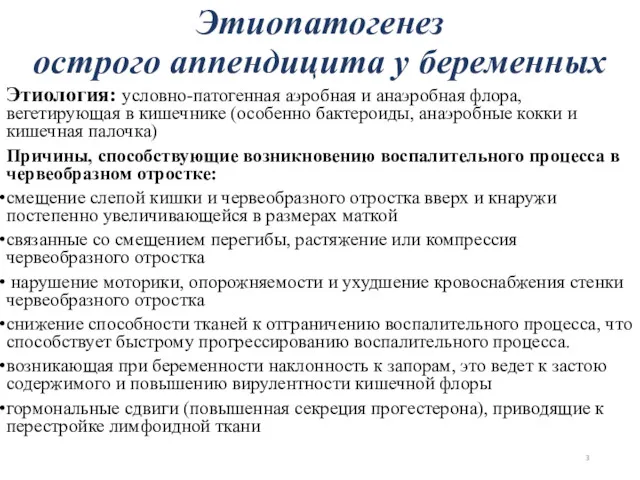 Этиопатогенез
острого аппендицита у беременных

Этиология: условно-патогенная аэробная и анаэробная флора, вегетирующая в кишечнике (особенно бактероиды, анаэробные кокки и кишечная палочка)

Причины, способствующие возникновению воспалительного процесса в червеобразном отростке:

•смещение слепой кишки и червеобразного отростка вверх и кнаружи постепенно увеличивающейся в размерах маткой

•связанные со смещением перегибы, растяжение или компрессия червеобразного отростка

• нарушение моторики, опорожняемости и ухудшение кровоснабжения стенки червеобразного отростка

•снижение способности тканей к отграничению воспалительного процесса, что способствует быстрому прогрессированию воспалительного процесса.

•возникающая при беременности наклонность к запорам, это ведет к застою содержимого и повышению вирулентности кишечной флоры

•гормональные сдвиги (повышенная секреция прогестерона), приводящие к перестройке лимфоидной ткани

3